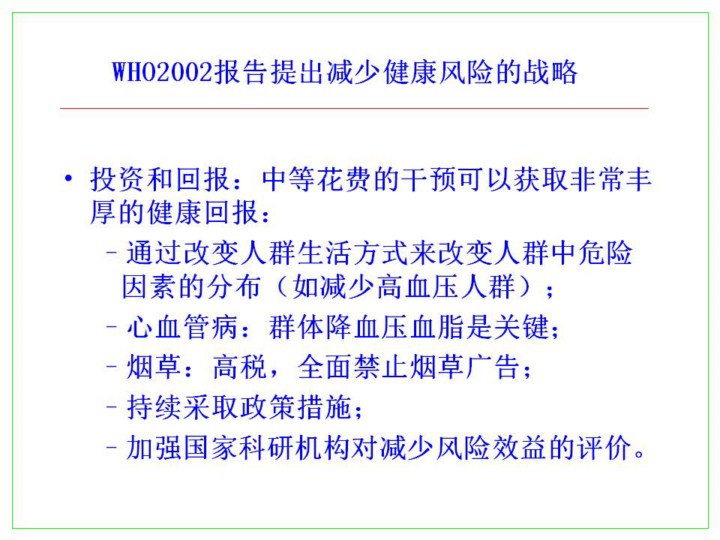 WHO2002报告提出减少健康风险的战略

• 投资和回报：中等花费的干预可以获取非常丰厚的健康回报：

- 通过改变人群生活方式来改变人群中危险因素的分布（如减少高血压人群）；

- 心血管病：群体降血压血脂是关键；

- 烟草：高税，全面禁止烟草广告；

- 持续采取政策措施；

- 加强国家科研机构对减少风险效益的评价。